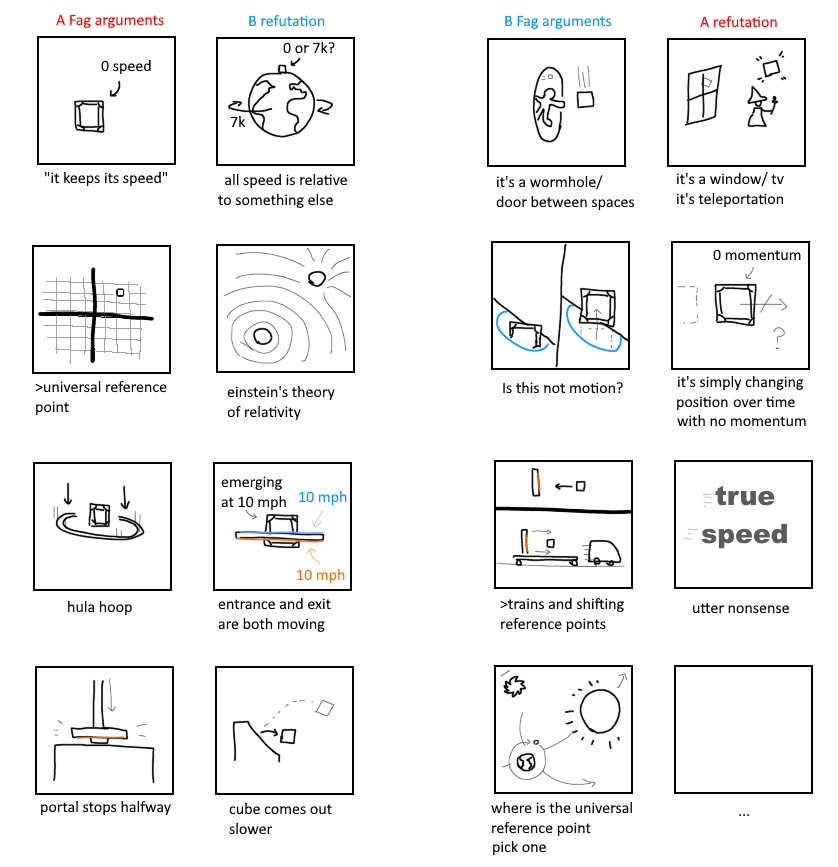 A Fag arguments

0 speed

"it keeps its speed"

>universal reference point

hula hoop

portal stops halfway

B refutation

0 or 7k?

7k

all speed is relative to something else

einstein's theory of relativity

emerging at 10 mph

10 mph

10 mph

entrance and exit are both moving

cube comes out slower

B Fag arguments

it's a wormhole/ door between spaces

Is this not motion?

>trains and shifting reference points

where is the universal reference point pick one

A refutation

it's a window/ tv it's teleportation

0 momentum

?

it's simply changing position over time with no momentum

true speed

utter nonsense

...